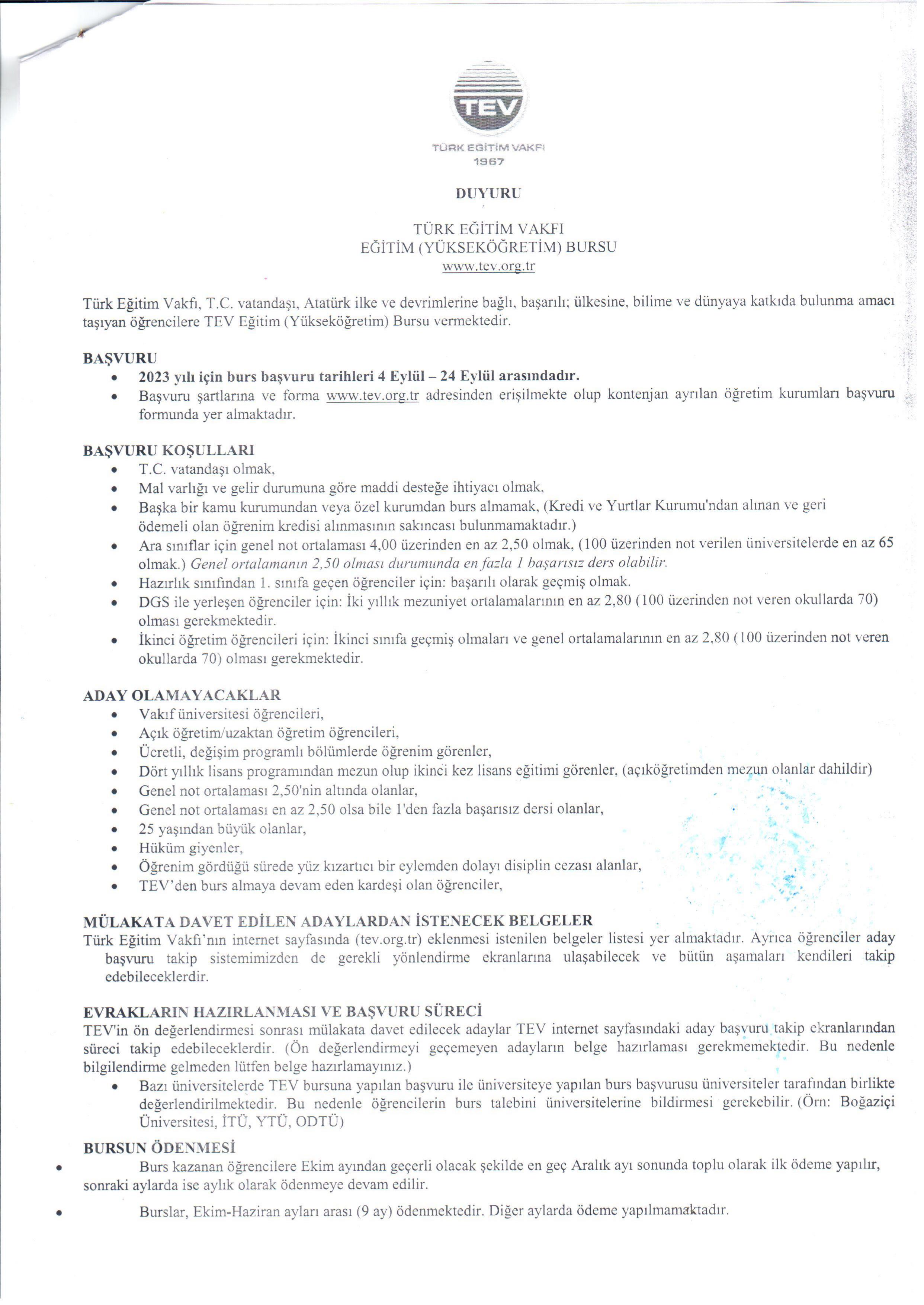 TEV
TÜRK EĞİTİM VAKFI
1967

DUYURU

TÜRK EĞİTİM VAKFI
EĞİTİM (YÜKSEKÖĞRETİM) BURSU
www.tev.org.tr

Türk Eğitim Vakfı, T.C. vatandaşı, Atatürk ilke ve devrimlerine bağlı, başarılı; ülkesine, bilime ve dünyaya katkıda bulunma amacı taşıyan öğrencilere TEV Eğitim (Yükseköğretim) Bursu vermektedir.

BAŞVURU
• 2023 yılı için burs başvuru tarihleri 4 Eylül – 24 Eylül arasındadır.
• Başvuru şartlarına ve forma www.tev.org.tr adresinden erişilmekte olup kontenjan ayrılan öğretim kurumları başvuru formunda yer almaktadır.

BAŞVURU KOŞULLARI
• T.C. vatandaşı olmak,
• Mal varlığı ve gelir durumuna göre maddi desteğe ihtiyacı olmak,
• Başka bir kamu kurumundan veya özel kurumdan burs almamak, (Kredi ve Yurtlar Kurumu'ndan alınan ve geri ödemeli olan öğrenim kredisi alınmasının sakıncası bulunmamaktadır.)
• Ara sınıflar için genel not ortalaması 4,00 üzerinden en az 2,50 olmak, (100 üzerinden not verilen üniversitelerde en az 65 olmak.) Genel ortalamanın 2,50 olması durumunda en fazla 1 başarısız ders olabilir.
• Hazırlık sınıfından 1. sınıfa geçen öğrenciler için: başarılı olarak geçmiş olmak.
• DGS ile yerleşen öğrenciler için: İki yıllık mezuniyet ortalamalarının en az 2,80 (100 üzerinden not veren okullarda 70) olması gerekmektedir.
• İkinci öğretim öğrencileri için: İkinci sınıfa geçmiş olmaları ve genel ortalamalarının en az 2,80 (100 üzerinden not veren okullarda 70) olması gerekmektedir.

ADAY OLAMAYACAKLAR
• Vakıf üniversitesi öğrencileri,
• Açık öğretim/uzaktan öğretim öğrencileri,
• Ücretli, değişim programlı bölümlerde öğrenim görenler,
• Dört yıllık lisans programından mezun olup ikinci kez lisans eğitimi görenler, (açıköğretimden mezun olanlar dahildir)
• Genel not ortalaması 2,50'nin altında olanlar,
• Genel not ortalaması en az 2,50 olsa bile 1'den fazla başarısız dersi olanlar,
• 25 yaşından büyük olanlar,
• Hüküm giyenler,
• Öğrenim gördüğü sürede yüz kızartıcı bir eylemden dolayı disiplin cezası alanlar,
• TEV'den burs almaya devam eden kardeşi olan öğrenciler,

MÜLAKATA DAVET EDİLEN ADAYLARDAN İSTENECEK BELGELER
Türk Eğitim Vakfı'nın internet sayfasında (tev.org.tr) eklenmesi istenilen belgeler listesi yer almaktadır. Ayrıca öğrenciler aday başvuru takip sistemimizden de gerekli yönlendirme ekranlarına ulaşabilecek ve bütün aşamaları kendileri takip edebileceklerdir.

EVRAKLARIN HAZIRLANMASI VE BAŞVURU SÜRECİ
TEV'in ön değerlendirmesi sonrası mülakata davet edilecek adaylar TEV internet sayfasındaki aday başvuru takip ekranlarından süreci takip edebileceklerdir. (Ön değerlendirmeyi geçemeyen adayların belge hazırlaması gerekmemektedir. Bu nedenle bilgilendirme gelmeden lütfen belge hazırlamayınız.)
• Bazı üniversitelerde TEV bursuna yapılan başvuru ile üniversiteye yapılan burs başvurusu üniversiteler tarafından birlikte değerlendirilmektedir. Bu nedenle öğrencilerin burs talebini üniversitelerine bildirmesi gerekebilir. (Örn: Boğaziçi Üniversitesi, İTÜ, YTÜ, ODTÜ)

BURSUN ÖDENMESİ
• Burs kazanan öğrencilere Ekim ayından geçerli olacak şekilde en geç Aralık ayı sonunda toplu olarak ilk ödeme yapılır, sonraki aylarda ise aylık olarak ödenmeye devam edilir.
• Burslar, Ekim-Haziran ayları arası (9 ay) ödenmektedir. Diğer aylarda ödeme yapılmamaktadır.